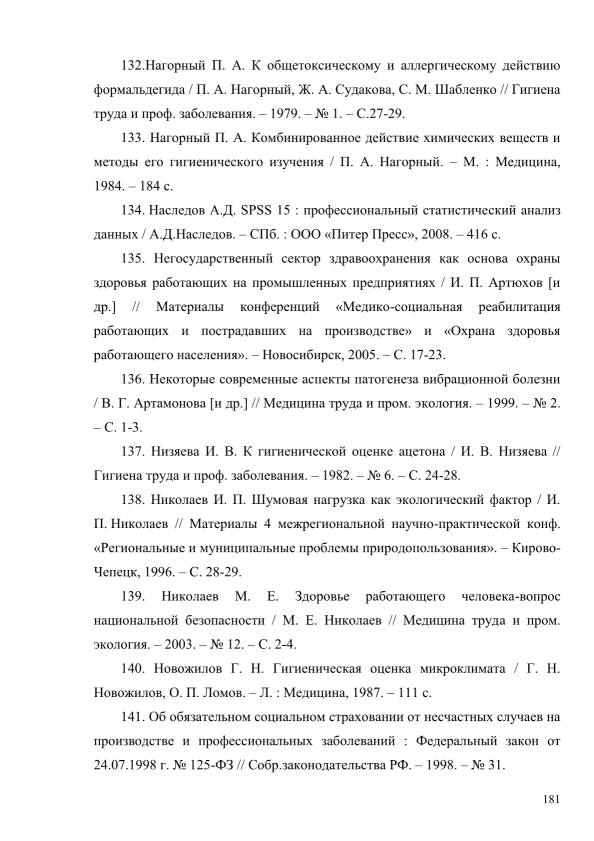 132.Нагорный П. А. К общетоксическому и аллергическому действию формальдегида / П. А. Нагорный, Ж. А. Судакова, С. М. Шабленко // Гигиена труда и проф. заболевания. – 1979. – № 1. – С.27-29.

133. Нагорный П. А. Комбинированное действие химических веществ и методы его гигиенического изучения / П. А. Нагорный. – М. : Медицина, 1984. – 184 с.

134. Наследов А.Д. SPSS 15 : профессиональный статистический анализ данных / А.Д.Наследов. – СПб. : ООО «Питер Пресс», 2008. – 416 с.

135. Негосударственный сектор здравоохранения как основа охраны здоровья работающих на промышленных предприятиях / И. П. Артюхов [и др.] // Материалы конференций «Медико-социальная реабилитация работающих и пострадавших на производстве» и «Охрана здоровья работающего населения». – Новосибирск, 2005. – С. 17-23.

136. Некоторые современные аспекты патогенеза вибрационной болезни / В. Г. Артамонова [и др.] // Медицина труда и пром. экология. – 1999. – № 2. – С. 1-3.

137. Низяева И. В. К гигиенической оценке ацетона / И. В. Низяева // Гигиена труда и проф. заболевания. – 1982. – № 6. – С. 24-28.

138. Николаев И. П. Шумовая нагрузка как экологический фактор / И. П. Николаев // Материалы 4 межрегиональной научно-практической конф. «Региональные и муниципальные проблемы природопользования». – Кирово-Чепецк, 1996. – С. 28-29.

139. Николаев М. Е. Здоровье работающего человека-вопрос национальной безопасности / М. Е. Николаев // Медицина труда и пром. экология. – 2003. – № 12. – С. 2-4.

140. Новожилов Г. Н. Гигиеническая оценка микроклимата / Г. Н. Новожилов, О. П. Ломов. – Л. : Медицина, 1987. – 111 с.

141. Об обязательном социальном страховании от несчастных случаев на производстве и профессиональных заболеваний : Федеральный закон от 24.07.1998 г. № 125-ФЗ // Собр.законодательства РФ. – 1998. – № 31.

181